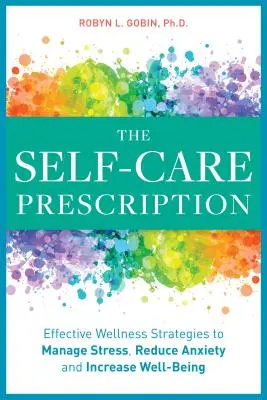 ROBYN L. GOBIN, Ph.D.

THE SELF-CARE PRESCRIPTION

Effective Wellness Strategies to Manage Stress, Reduce Anxiety and Increase Well-Being